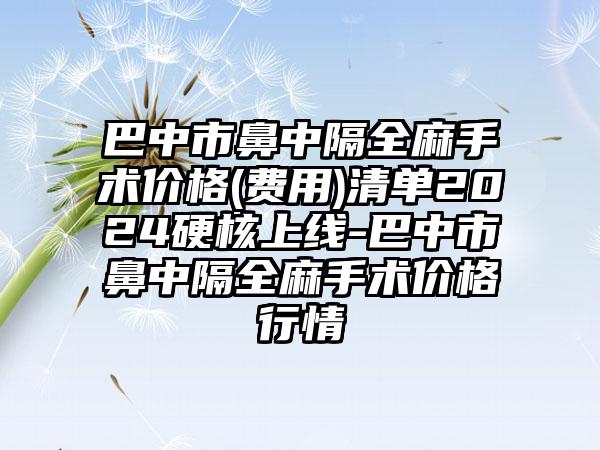 巴中市鼻中隔全麻手术价格(费用)清单2024硬核上线-巴中市鼻中隔全麻手术价格行情